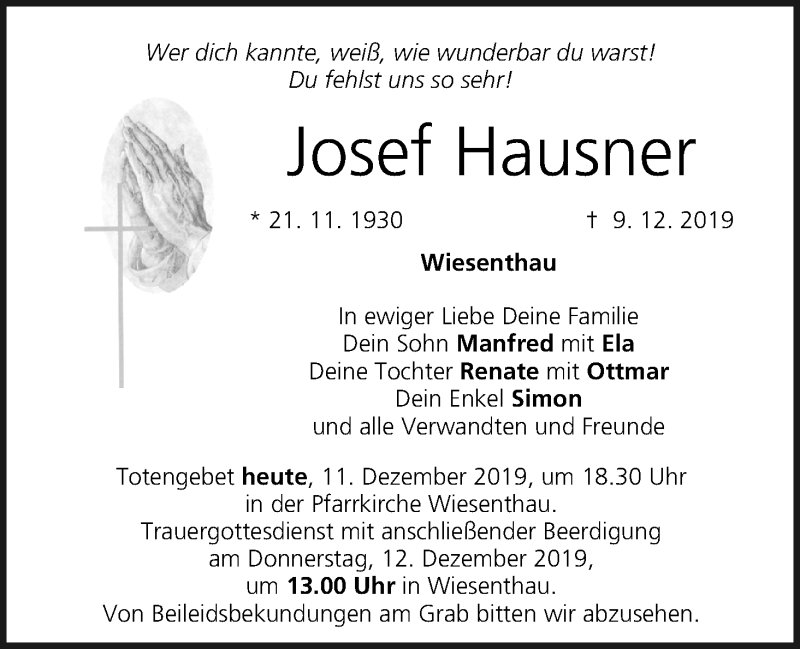 Wer dich kannte, weiß, wie wunderbar du warst!
Du fehlst uns so sehr!

Josef Hausner

* 21. 11. 1930 † 9. 12. 2019

Wiesenthau

In ewiger Liebe Deine Familie
Dein Sohn Manfred mit Ela
Deine Tochter Renate mit Ottmar
Dein Enkel Simon
und alle Verwandten und Freunde

Totengebet heute, 11. Dezember 2019, um 18.30 Uhr in der Pfarrkirche Wiesenthau.
Trauergottesdienst mit anschließender Beerdigung am Donnerstag, 12. Dezember 2019, um 13.00 Uhr in Wiesenthau.
Von Beileidsbekundungen am Grab bitten wir abzusehen.